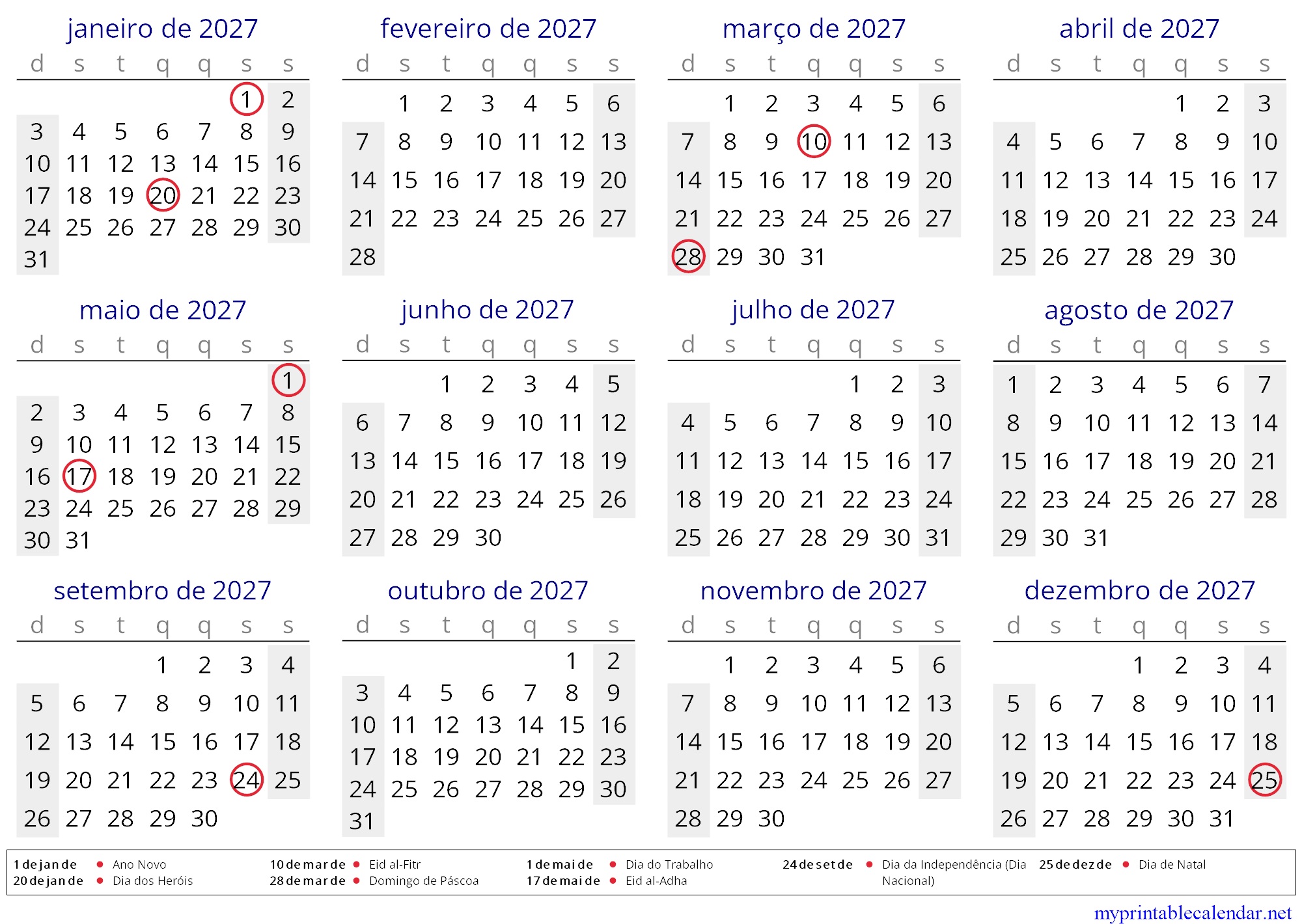 janeiro de 2027

| d | s | t | q | q | s | s |
|---|---|---|---|---|---|---|
| | | | | | 1 | 2 |
| 3 | 4 | 5 | 6 | 7 | 8 | 9 |
| 10 | 11 | 12 | 13 | 14 | 15 | 16 |
| 17 | 18 | 19 | 20 | 21 | 22 | 23 |
| 24 | 25 | 26 | 27 | 28 | 29 | 30 |
| 31 | | | | | | |

fevereiro de 2027

| d | s | t | q | q | s | s |
|---|---|---|---|---|---|---|
| | 1 | 2 | 3 | 4 | 5 | 6 |
| 7 | 8 | 9 | 10 | 11 | 12 | 13 |
| 14 | 15 | 16 | 17 | 18 | 19 | 20 |
| 21 | 22 | 23 | 24 | 25 | 26 | 27 |
| 28 | | | | | | |

março de 2027

| d | s | t | q | q | s | s |
|---|---|---|---|---|---|---|
| | 1 | 2 | 3 | 4 | 5 | 6 |
| 7 | 8 | 9 | 10 | 11 | 12 | 13 |
| 14 | 15 | 16 | 17 | 18 | 19 | 20 |
| 21 | 22 | 23 | 24 | 25 | 26 | 27 |
| 28 | 29 | 30 | 31 | | | |

abril de 2027

| d | s | t | q | q | s | s |
|---|---|---|---|---|---|---|
| | | | | 1 | 2 | 3 |
| 4 | 5 | 6 | 7 | 8 | 9 | 10 |
| 11 | 12 | 13 | 14 | 15 | 16 | 17 |
| 18 | 19 | 20 | 21 | 22 | 23 | 24 |
| 25 | 26 | 27 | 28 | 29 | 30 | |

maio de 2027

| d | s | t | q | q | s | s |
|---|---|---|---|---|---|---|
| | | | | | | 1 |
| 2 | 3 | 4 | 5 | 6 | 7 | 8 |
| 9 | 10 | 11 | 12 | 13 | 14 | 15 |
| 16 | 17 | 18 | 19 | 20 | 21 | 22 |
| 23 | 24 | 25 | 26 | 27 | 28 | 29 |
| 30 | 31 | | | | | |

junho de 2027

| d | s | t | q | q | s | s |
|---|---|---|---|---|---|---|
| | | 1 | 2 | 3 | 4 | 5 |
| 6 | 7 | 8 | 9 | 10 | 11 | 12 |
| 13 | 14 | 15 | 16 | 17 | 18 | 19 |
| 20 | 21 | 22 | 23 | 24 | 25 | 26 |
| 27 | 28 | 29 | 30 | | | |

julho de 2027

| d | s | t | q | q | s | s |
|---|---|---|---|---|---|---|
| | | | | 1 | 2 | 3 |
| 4 | 5 | 6 | 7 | 8 | 9 | 10 |
| 11 | 12 | 13 | 14 | 15 | 16 | 17 |
| 18 | 19 | 20 | 21 | 22 | 23 | 24 |
| 25 | 26 | 27 | 28 | 29 | 30 | 31 |

agosto de 2027

| d | s | t | q | q | s | s |
|---|---|---|---|---|---|---|
| 1 | 2 | 3 | 4 | 5 | 6 | 7 |
| 8 | 9 | 10 | 11 | 12 | 13 | 14 |
| 15 | 16 | 17 | 18 | 19 | 20 | 21 |
| 22 | 23 | 24 | 25 | 26 | 27 | 28 |
| 29 | 30 | 31 | | | | |

setembro de 2027

| d | s | t | q | q | s | s |
|---|---|---|---|---|---|---|
| | | | 1 | 2 | 3 | 4 |
| 5 | 6 | 7 | 8 | 9 | 10 | 11 |
| 12 | 13 | 14 | 15 | 16 | 17 | 18 |
| 19 | 20 | 21 | 22 | 23 | 24 | 25 |
| 26 | 27 | 28 | 29 | 30 | | |

outubro de 2027

| d | s | t | q | q | s | s |
|---|---|---|---|---|---|---|
| | | | | | 1 | 2 |
| 3 | 4 | 5 | 6 | 7 | 8 | 9 |
| 10 | 11 | 12 | 13 | 14 | 15 | 16 |
| 17 | 18 | 19 | 20 | 21 | 22 | 23 |
| 24 | 25 | 26 | 27 | 28 | 29 | 30 |
| 31 | | | | | | |

novembro de 2027

| d | s | t | q | q | s | s |
|---|---|---|---|---|---|---|
| | 1 | 2 | 3 | 4 | 5 | 6 |
| 7 | 8 | 9 | 10 | 11 | 12 | 13 |
| 14 | 15 | 16 | 17 | 18 | 19 | 20 |
| 21 | 22 | 23 | 24 | 25 | 26 | 27 |
| 28 | 29 | 30 | | | | |

dezembro de 2027

| d | s | t | q | q | s | s |
|---|---|---|---|---|---|---|
| | | | 1 | 2 | 3 | 4 |
| 5 | 6 | 7 | 8 | 9 | 10 | 11 |
| 12 | 13 | 14 | 15 | 16 | 17 | 18 |
| 19 | 20 | 21 | 22 | 23 | 24 | 25 |
| 26 | 27 | 28 | 29 | 30 | 31 | |

1 de jan de • Ano Novo
20 de jan de • Dia dos Heróis
10 de mar de • Eid al-Fitr
28 de mar de • Domingo de Páscoa
1 de mai de • Dia do Trabalho
17 de mai de • Eid al-Adha
24 de set de • Dia da Independência (Dia Nacional)
25 de dez de • Dia de Natal

myprintablecalendar.net